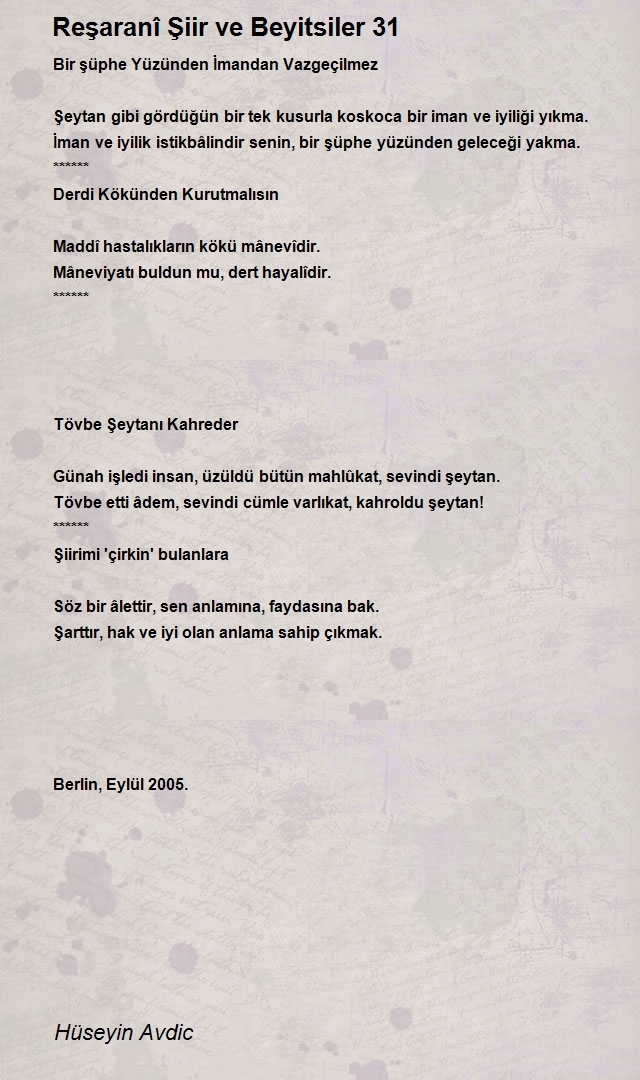 Reşaranî Şiir ve Beyitsiler 31

Bir şüphe Yüzünden İmandan Vazgeçilmez

Şeytan gibi gördüğün bir tek kusurla koskoca bir iman ve iyiliği yıkma.
İman ve iyilik istikbâlindir senin, bir şüphe yüzünden geleceği yakma.
******
Derdi Kökünden Kurutmalısın

Maddî hastalıkların kökü mânevîdir.
Mâneviyatı buldun mu, dert hayalîdir.
******

Tövbe Şeytanı Kahreder

Günah işledi insan, üzüldü bütün mahlûkat, sevindi şeytan.
Tövbe etti âdem, sevindi cümle varlıkat, kahroldu şeytan!
******
Şiirimi 'çirkin' bulanlara

Söz bir âlettir, sen anlamına, faydasına bak.
Şarttır, hak ve iyi olan anlama sahip çıkmak.

Berlin, Eylül 2005.

Hüseyin Avdic